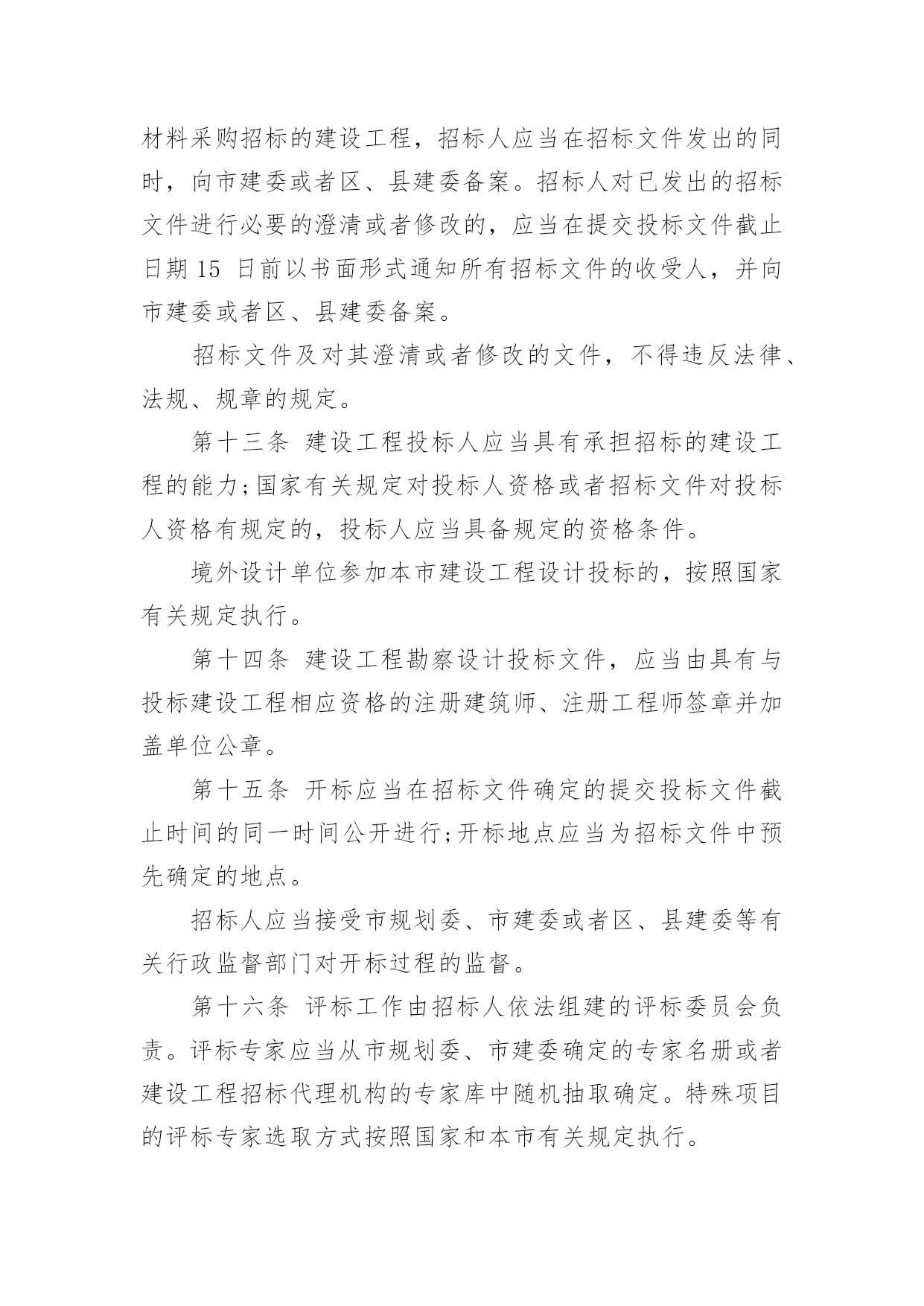 材料采购招标的建设工程，招标人应当在招标文件发出的同时，向市建委或者区、县建委备案。招标人对已发出的招标文件进行必要的澄清或者修改的，应当在提交投标文件截止日期 15 日前以书面形式通知所有招标文件的收受人，并向市建委或者区、县建委备案。

招标文件及对其澄清或者修改的文件，不得违反法律、法规、规章的规定。

第十三条 建设工程投标人应当具有承担招标的建设工程的能力;国家有关规定对投标人资格或者招标文件对投标人资格有规定的，投标人应当具备规定的资格条件。

境外设计单位参加本市建设工程设计投标的，按照国家有关规定执行。

第十四条 建设工程勘察设计投标文件，应当由具有与投标建设工程相应资格的注册建筑师、注册工程师签章并加盖单位公章。

第十五条 开标应当在招标文件确定的提交投标文件截止时间的同一时间公开进行;开标地点应当为招标文件中预先确定的地点。

招标人应当接受市规划委、市建委或者区、县建委等有关行政监督部门对开标过程的监督。

第十六条 评标工作由招标人依法组建的评标委员会负责。评标专家应当从市规划委、市建委确定的专家名册或者建设工程招标代理机构的专家库中随机抽取确定。特殊项目的评标专家选取方式按照国家和本市有关规定执行。